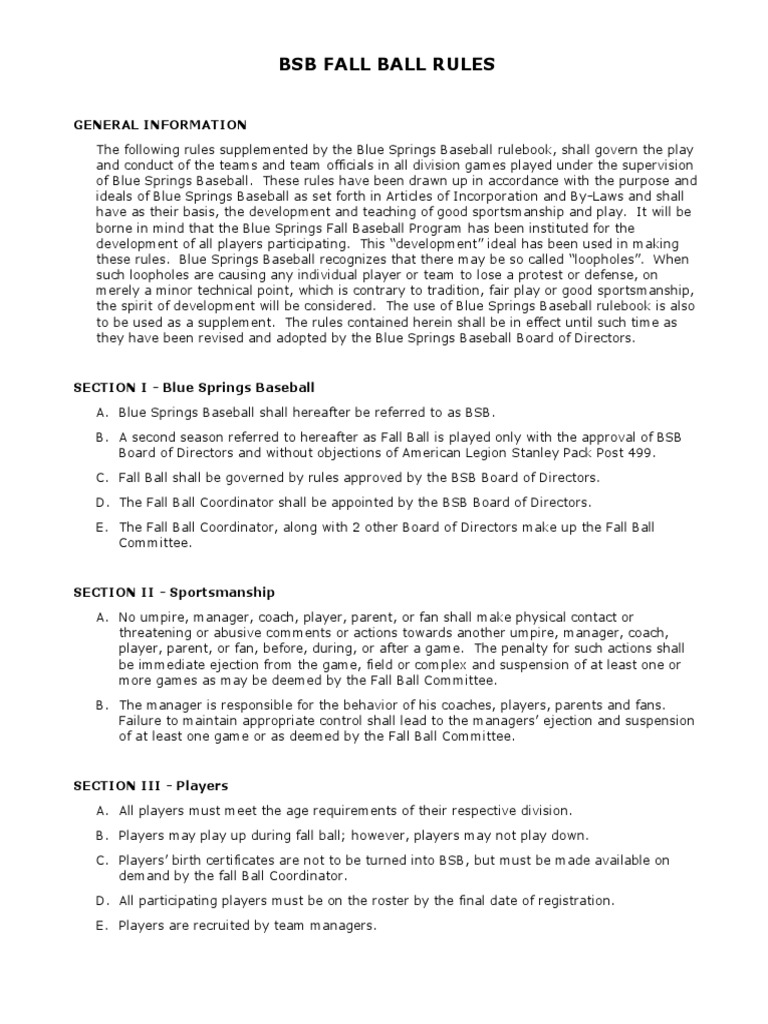 BSB FALL BALL RULES

GENERAL INFORMATION

The following rules supplemented by the Blue Springs Baseball rulebook, shall govern the play and conduct of the teams and team officials in all division games played under the supervision of Blue Springs Baseball. These rules have been drawn up in accordance with the purpose and ideals of Blue Springs Baseball as set forth in Articles of Incorporation and By-Laws and shall have as their basis, the development and teaching of good sportsmanship and play. It will be borne in mind that the Blue Springs Fall Baseball Program has been instituted for the development of all players participating. This "development" ideal has been used in making these rules. Blue Springs Baseball recognizes that there may be so called "loopholes". When such loopholes are causing any individual player or team to lose a protest or defense, on merely a minor technical point, which is contrary to tradition, fair play or good sportsmanship, the spirit of development will be considered. The use of Blue Springs Baseball rulebook is also to be used as a supplement. The rules contained herein shall be in effect until such time as they have been revised and adopted by the Blue Springs Baseball Board of Directors.

SECTION I - Blue Springs Baseball

A. Blue Springs Baseball shall hereafter be referred to as BSB.

B. A second season referred to hereafter as Fall Ball is played only with the approval of BSB Board of Directors and without objections of American Legion Stanley Pack Post 499.

C. Fall Ball shall be governed by rules approved by the BSB Board of Directors.

D. The Fall Ball Coordinator shall be appointed by the BSB Board of Directors.

E. The Fall Ball Coordinator, along with 2 other Board of Directors make up the Fall Ball Committee.

SECTION II - Sportsmanship

A. No umpire, manager, coach, player, parent, or fan shall make physical contact or threatening or abusive comments or actions towards another umpire, manager, coach, player, parent, or fan, before, during, or after a game. The penalty for such actions shall be immediate ejection from the game, field or complex and suspension of at least one or more games as may be deemed by the Fall Ball Committee.

B. The manager is responsible for the behavior of his coaches, players, parents and fans. Failure to maintain appropriate control shall lead to the managers' ejection and suspension of at least one game or as deemed by the Fall Ball Committee.

SECTION III - Players

A. All players must meet the age requirements of their respective division.

B. Players may play up during fall ball; however, players may not play down.

C. Players' birth certificates are not to be turned into BSB, but must be made available on demand by the fall Ball Coordinator.

D. All participating players must be on the roster by the final date of registration.

E. Players are recruited by team managers.